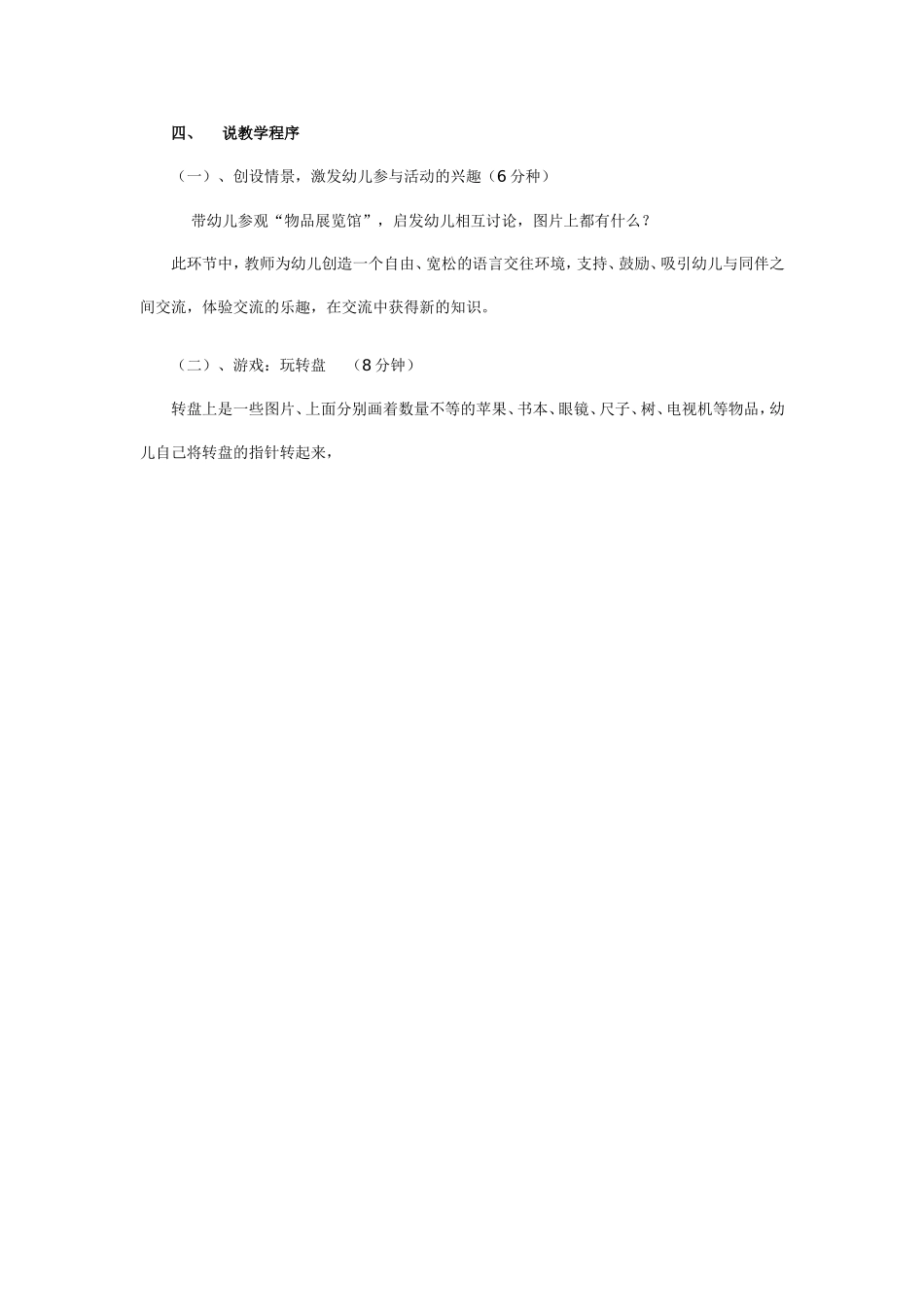 四、 说教学程序

（一）、创设情景，激发幼儿参与活动的兴趣（6 分种）

带幼儿参观“物品展览馆”，启发幼儿相互讨论，图片上都有什么？

此环节中，教师为幼儿创造一个自由、宽松的语言交往环境，支持、鼓励、吸引幼儿与同伴之间交流，体验交流的乐趣，在交流中获得新的知识。

（二）、游戏：玩转盘 （8 分钟）

转盘上是一些图片、上面分别画着数量不等的苹果、书本、眼镜、尺子、树、电视机等物品，幼儿自己将转盘的指针转起来，